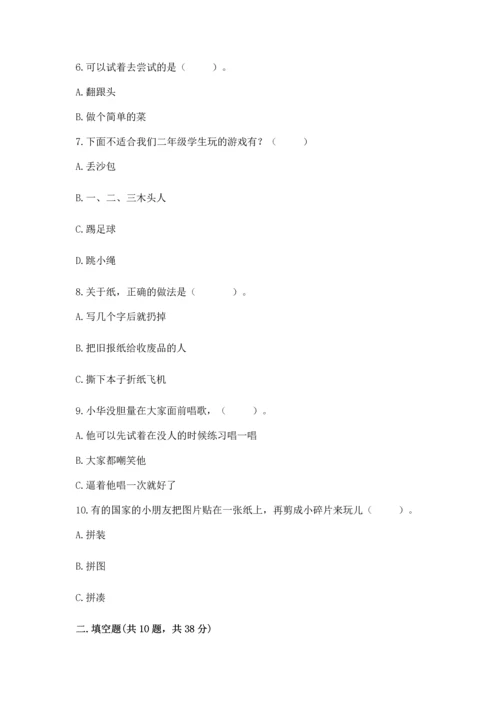 6. 可以试着去尝试的是（　　）。

A. 翻跟头

B. 做个简单的菜

7. 下面不适合我们二年级学生玩的游戏有？（　　）

A. 丢沙包

B. 一、二、三木头人

C. 踢足球

D. 跳小绳

8. 关于纸，正确的做法是（　　）。

A. 写几个字后就扔掉

B. 把旧报纸给收废品的人

C. 撕下本子折纸飞机

9. 小华没胆量在大家面前唱歌，（　　）。

A. 他可以先试着在没人的时候练习唱一唱

B. 大家都嘲笑他

C. 逼着他唱一次就好了

10. 有的国家的小朋友把图片贴在一张纸上，再剪成小碎片来玩儿（　　）。

A. 拼装

B. 拼图

C. 拼凑

二. 填空题(共 10 题，共 38 分)